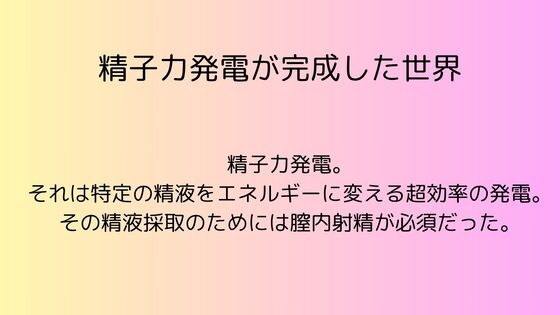 精子力発電が完成した世界

精子力発電。
それは特定の精液をエネルギーに変える超効率の発電。
その精液採取のためには膣内射精が必須だった。